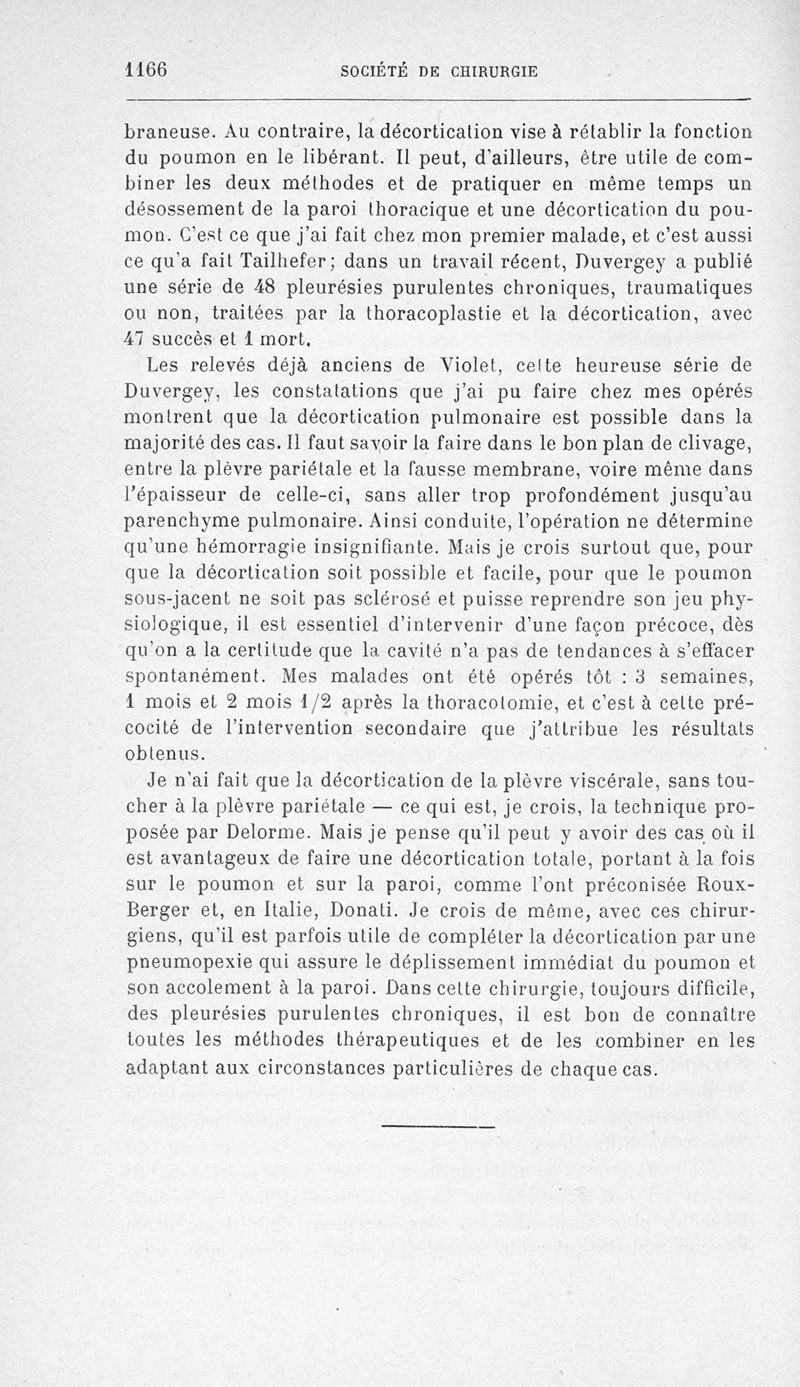 1166 SOCIÉTÉ DE CHIRURGIE

braneuse. Au contraire, la décortication vise à rétablir la fonction du poumon en le libérant. Il peut, d'ailleurs, être utile de combiner les deux méthodes et de pratiquer en même temps un désossement de la paroi thoracique et une décortication du poumon. C'est ce que j'ai fait chez mon premier malade, et c'est aussi ce qu'a fait Tailhefer; dans un travail récent, Duvergey a publié une série de 48 pleurésies purulentes chroniques, traumatiques ou non, traitées par la thoracoplastie et la décortication, avec 47 succès et 1 mort.

Les relevés déjà anciens de Violet, cette heureuse série de Duvergey, les constatations que j'ai pu faire chez mes opérés montrent que la décortication pulmonaire est possible dans la majorité des cas. Il faut savoir la faire dans le bon plan de clivage, entre la plèvre pariétale et la fausse membrane, voire même dans l'épaisseur de celle-ci, sans aller trop profondément jusqu'au parenchyme pulmonaire. Ainsi conduite, l'opération ne détermine qu'une hémorragie insignifiante. Mais je crois surtout que, pour que la décortication soit possible et facile, pour que le poumon sous-jacent ne soit pas sclérosé et puisse reprendre son jeu physiologique, il est essentiel d'intervenir d'une façon précoce, dès qu'on a la certitude que la cavité n'a pas de tendances à s'effacer spontanément. Mes malades ont été opérés tôt : 3 semaines, 1 mois et 2 mois 1/2 après la thoracotomie, et c'est à cette précocité de l'intervention secondaire que j'attribue les résultats obtenus.

Je n'ai fait que la décortication de la plèvre viscérale, sans toucher à la plèvre pariétale — ce qui est, je crois, la technique proposée par Delorme. Mais je pense qu'il peut y avoir des cas où il est avantageux de faire une décortication totale, portant à la fois sur le poumon et sur la paroi, comme l'ont préconisée Roux-Berger et, en Italie, Donati. Je crois de même, avec ces chirurgiens, qu'il est parfois utile de compléter la décortication par une pneumopexie qui assure le déplissement immédiat du poumon et son accolement à la paroi. Dans cette chirurgie, toujours difficile, des pleurésies purulentes chroniques, il est bon de connaître toutes les méthodes thérapeutiques et de les combiner en les adaptant aux circonstances particulières de chaque cas.